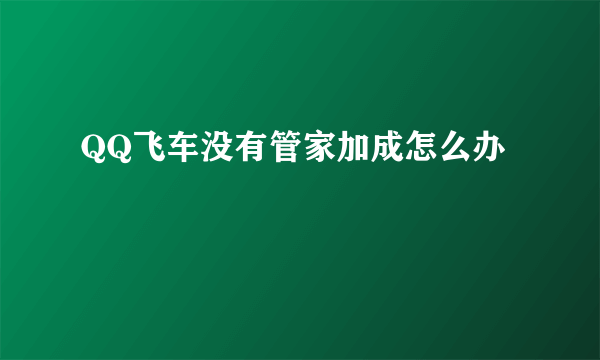 QQ飞车没有管家加成怎么办